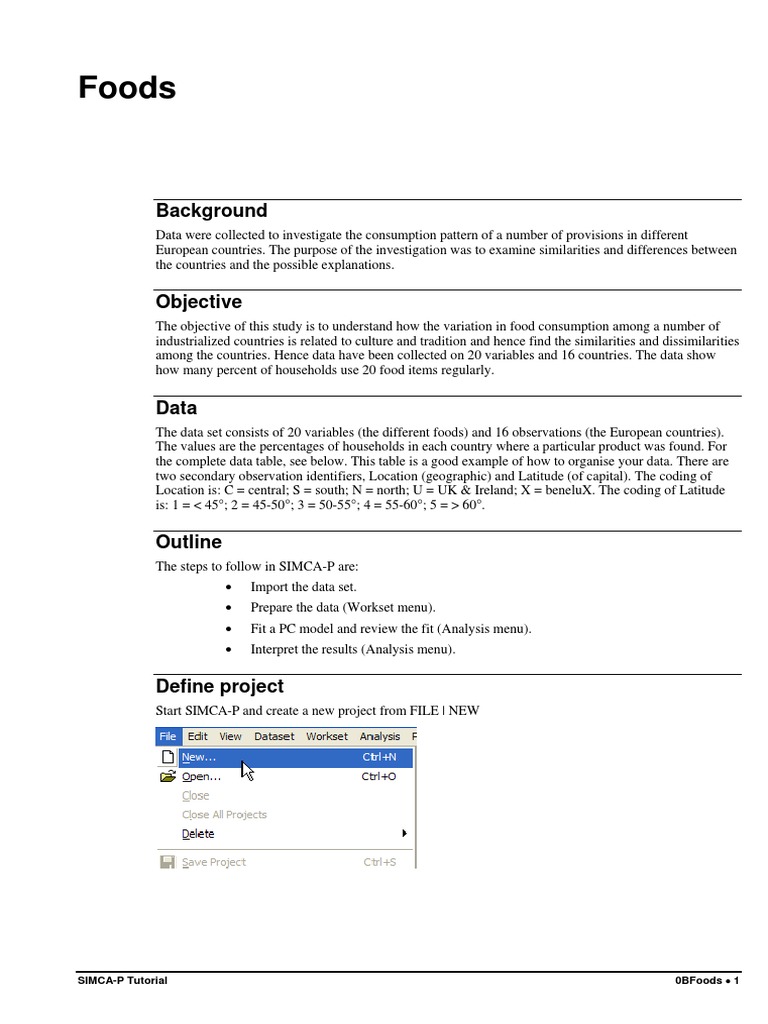 Foods

Background

Data were collected to investigate the consumption pattern of a number of provisions in different European countries. The purpose of the investigation was to examine similarities and differences between the countries and the possible explanations.

Objective

The objective of this study is to understand how the variation in food consumption among a number of industrialized countries is related to culture and tradition and hence find the similarities and dissimilarities among the countries. Hence data have been collected on 20 variables and 16 countries. The data show how many percent of households use 20 food items regularly.

Data

The data set consists of 20 variables (the different foods) and 16 observations (the European countries). The values are the percentages of households in each country where a particular product was found. For the complete data table, see below. This table is a good example of how to organise your data. There are two secondary observation identifiers, Location (geographic) and Latitude (of capital). The coding of Location is: C = central; S = south; N = north; U = UK & Ireland; X = beneluX. The coding of Latitude is: 1 = < 45°; 2 = 45-50°; 3 = 50-55°; 4 = 55-60°; 5 = > 60°.

Outline

The steps to follow in SIMCA-P are:

• Import the data set.
• Prepare the data (Workset menu).
• Fit a PC model and review the fit (Analysis menu).
• Interpret the results (Analysis menu).

Define project

Start SIMCA-P and create a new project from FILE | NEW

File Edit View Dataset Workset Analysis F
New... Ctrl+N
Open... Ctrl+O
Close
Close All Projects
Delete
Save Project Ctrl+S

SIMCA-P Tutorial

0BFoods • 1